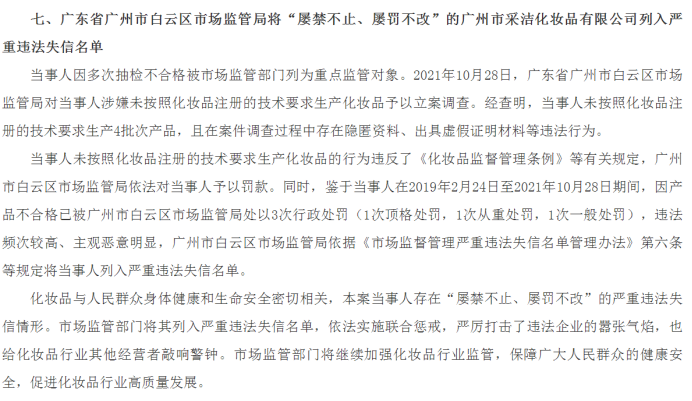 七、广东省广州市白云区市场监管局将“屡禁不止、屡罚不改”的广州市采洁化妆品有限公司列入严重违法失信名单

当事人因多次抽检不合格被市场监管部门列为重点监管对象。2021年10月28日，广东省广州市白云区市场监管局对当事人涉嫌未按照化妆品注册的技术要求生产化妆品予以立案调查。经查明，当事人未按照化妆品注册的技术要求生产4批次产品，且在案件调查过程中存在隐匿资料、出具虚假证明材料等违法行为。

当事人未按照化妆品注册的技术要求生产化妆品的行为违反了《化妆品监督管理条例》等有关规定，广州市白云区市场监管局依法对当事人予以罚款。同时，鉴于当事人在2019年2月24日至2021年10月28日期间，因产品不合格已被广州市白云区市场监管局处以3次行政处罚（1次顶格处罚，1次从重处罚，1次一般处罚），违法频次较高、主观恶意明显，广州市白云区市场监管局依据《市场监督管理严重违法失信名单管理办法》第六条等规定将当事人列入严重违法失信名单。

化妆品与人民群众身体健康和生命安全密切相关，本案当事人存在“屡禁不止、屡罚不改”的严重违法失信情形。市场监管部门将其列入严重违法失信名单，依法实施联合惩戒，严厉打击了违法企业的嚣张气焰，也给化妆品行业其他经营者敲响警钟。市场监管部门将继续加强化妆品行业监管，保障广大人民群众的健康安全，促进化妆品行业高质量发展。